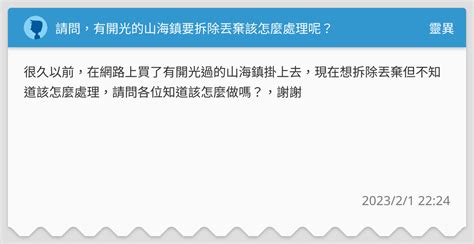 請問，有開光的山海鎮要拆除丟棄該怎麼處理呢？

靈異

很久以前，在網路上買了有開光過的山海鎮掛上去，現在想拆除丟棄但不知道該怎麼處理，請問各位知道該怎麼做嗎？，謝謝

2023/2/1 22:24